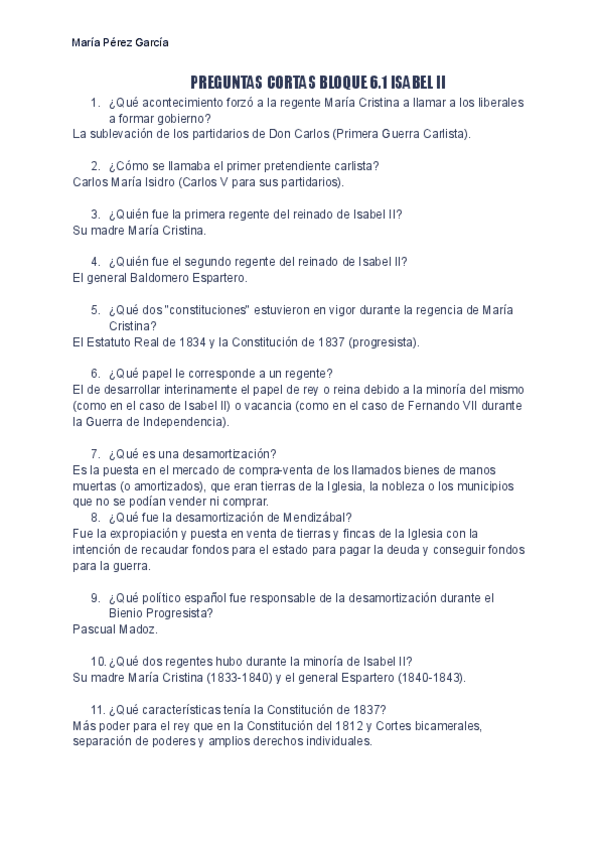 María Pérez García

PREGUNTAS CORTAS BLOQUE 6.1 ISABEL II

1. ¿Qué acontecimiento forzó a la regente María Cristina a llamar a los liberales a formar gobierno?
La sublevación de los partidarios de Don Carlos (Primera Guerra Carlista).

2. ¿Cómo se llamaba el primer pretendiente carlista?
Carlos María Isidro (Carlos V para sus partidarios).

3. ¿Quién fue la primera regente del reinado de Isabel II?
Su madre María Cristina.

4. ¿Quién fue el segundo regente del reinado de Isabel II?
El general Baldomero Espartero.

5. ¿Qué dos "constituciones" estuvieron en vigor durante la regencia de María Cristina?
El Estatuto Real de 1834 y la Constitución de 1837 (progresista).

6. ¿Qué papel le corresponde a un regente?
El de desarrollar interinamente el papel de rey o reina debido a la minoría del mismo (como en el caso de Isabel II) o vacancia (como en el caso de Fernando VII durante la Guerra de Independencia).

7. ¿Qué es una desamortización?
Es la puesta en el mercado de compra-venta de los llamados bienes de manos muertas (o amortizados), que eran tierras de la Iglesia, la nobleza o los municipios que no se podían vender ni comprar.

8. ¿Qué fue la desamortización de Mendizábal?
Fue la expropiación y puesta en venta de tierras y fincas de la Iglesia con la intención de recaudar fondos para el estado para pagar la deuda y conseguir fondos para la guerra.

9. ¿Qué político español fue responsable de la desamortización durante el Bienio Progresista?
Pascual Madoz.

10. ¿Qué dos regentes hubo durante la minoría de Isabel II?
Su madre María Cristina (1833-1840) y el general Espartero (1840-1843).

11. ¿Qué características tenía la Constitución de 1837?
Más poder para el rey que en la Constitución del 1812 y Cortes bicamerales, separación de poderes y amplios derechos individuales.